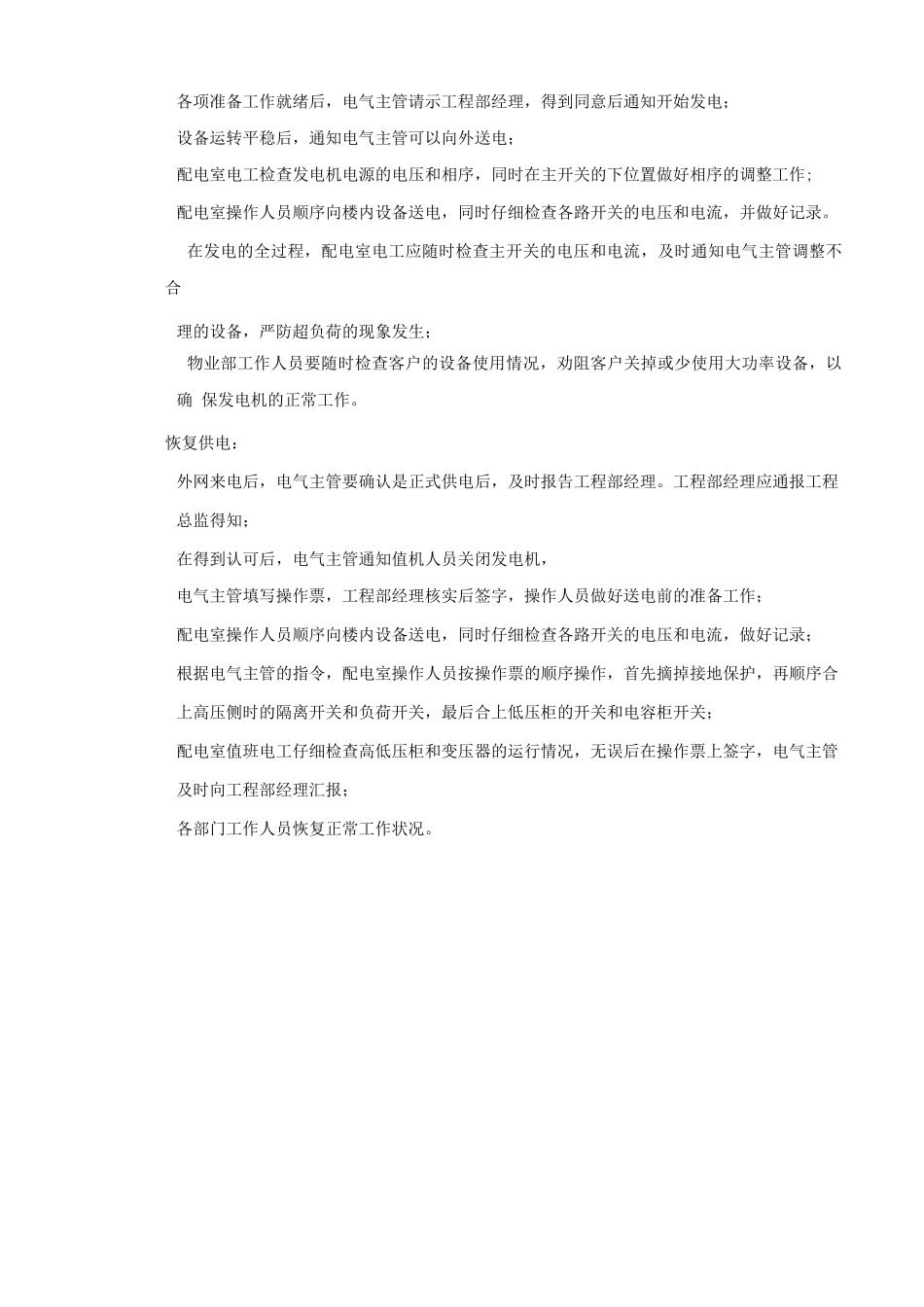 各项准备工作就绪后，电气主管请示工程部经理，得到同意后通知开始发电；

设备运转平稳后，通知电气主管可以向外送电；

配电室电工检查发电机电源的电压和相序，同时在主开关的下位置做好相序的调整工作；

配电室操作人员顺序向楼内设备送电，同时仔细检查各路开关的电压和电流，并做好记录。

在发电的全过程，配电室电工应随时检查主开关的电压和电流，及时通知电气主管调整不合

理的设备，严防超负荷的现象发生；

物业部工作人员要随时检查客户的设备使用情况，劝阻客户关掉或少使用大功率设备，以确 保发电机的正常工作。

恢复供电：

外网来电后，电气主管要确认是正式供电后，及时报告工程部经理。工程部经理应通报工程总监得知；

在得到认可后，电气主管通知值机人员关闭发电机，

电气主管填写操作票，工程部经理核实后签字，操作人员做好送电前的准备工作；

配电室操作人员顺序向楼内设备送电，同时仔细检查各路开关的电压和电流，做好记录；

根据电气主管的指令，配电室操作人员按操作票的顺序操作，首先摘掉接地保护，再顺序合上高压侧时的隔离开关和负荷开关，最后合上低压柜的开关和电容柜开关；

配电室值班电工仔细检查高低压柜和变压器的运行情况，无误后在操作票上签字，电气主管及时向工程部经理汇报；

各部门工作人员恢复正常工作状况。